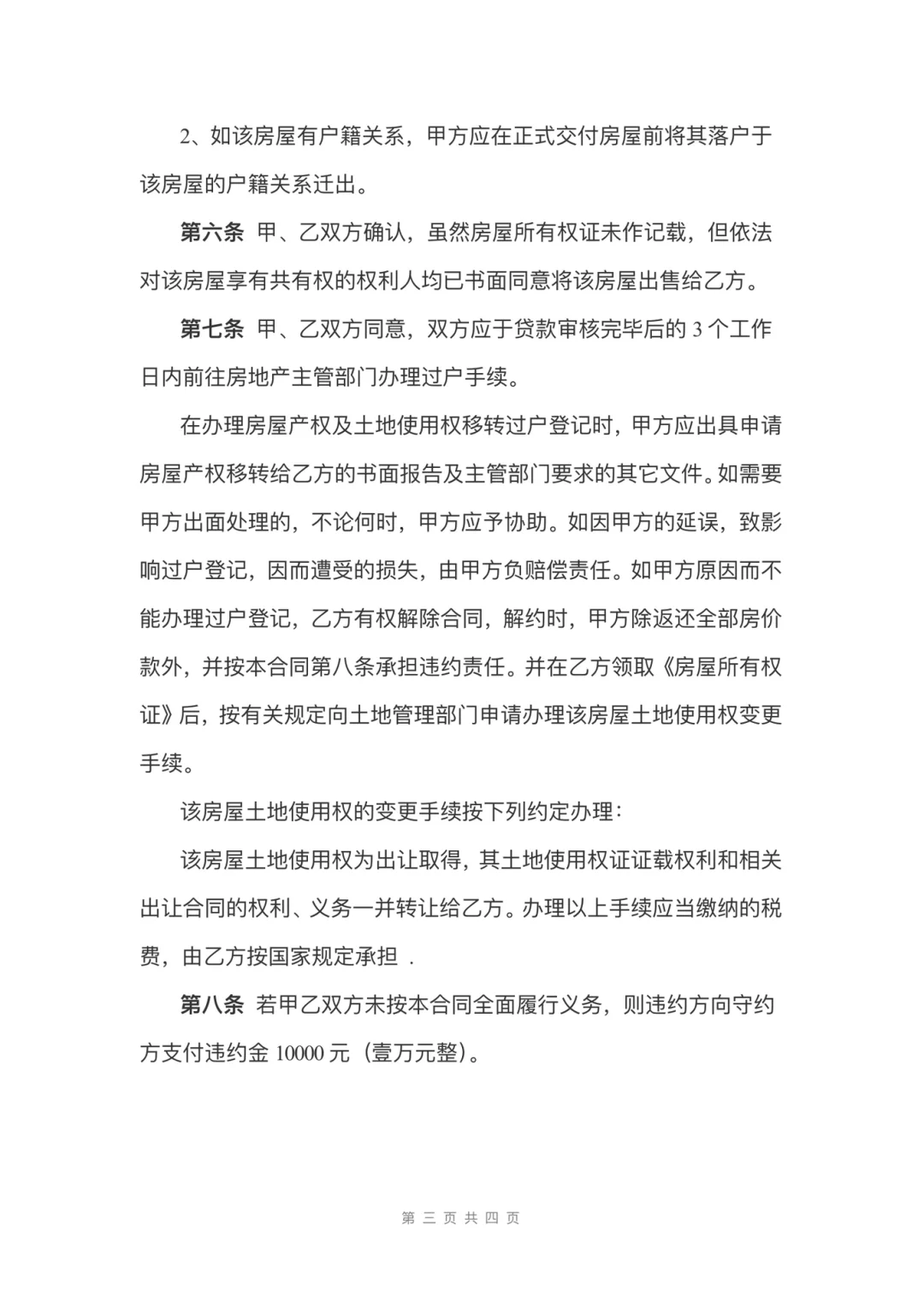 2、如该房屋有户籍关系，甲方应在正式交付房屋前将其落户于该房屋的户籍关系迁出。

第六条 甲、乙双方确认，虽然房屋所有权证未作记载，但依法对该房屋享有共有权的权利人均已书面同意将该房屋出售给乙方。

第七条 甲、乙双方同意，双方应于贷款审核完毕后的 3 个工作日内前往房地产主管部门办理过户手续。

在办理房屋产权及土地使用权移转过户登记时，甲方应出具申请房屋产权移转给乙方的书面报告及主管部门要求的其它文件。如需要甲方出面处理的，不论何时，甲方应予协助。如因甲方的延误，致影响过户登记，因而遭受的损失，由甲方负赔偿责任。如甲方原因而不能办理过户登记，乙方有权解除合同，解约时，甲方除返还全部房价款外，并按本合同第八条承担违约责任。并在乙方领取《房屋所有权证》后，按有关规定向土地管理部门申请办理该房屋土地使用权变更手续。

该房屋土地使用权的变更手续按下列约定办理：

该房屋土地使用权为出让取得，其土地使用权证证载权利和相关出让合同的权利、义务一并转让给乙方。办理以上手续应当缴纳的税费，由乙方按国家规定承担 .

第八条 若甲乙双方未按本合同全面履行义务，则违约方向守约方支付违约金 10000 元（壹万元整）。

第 三 页 共 四 页